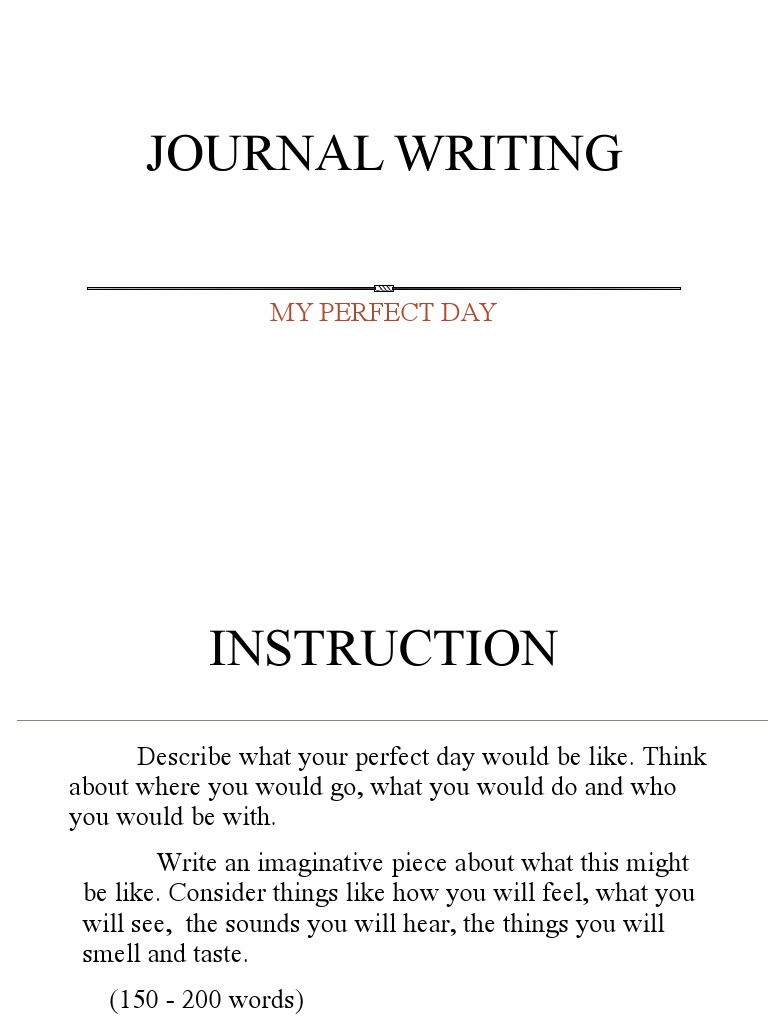 JOURNAL WRITING

MY PERFECT DAY

INSTRUCTION

Describe what your perfect day would be like. Think about where you would go, what you would do and who you would be with.

Write an imaginative piece about what this might be like. Consider things like how you will feel, what you will see, the sounds you will hear, the things you will smell and taste.

(150 - 200 words)